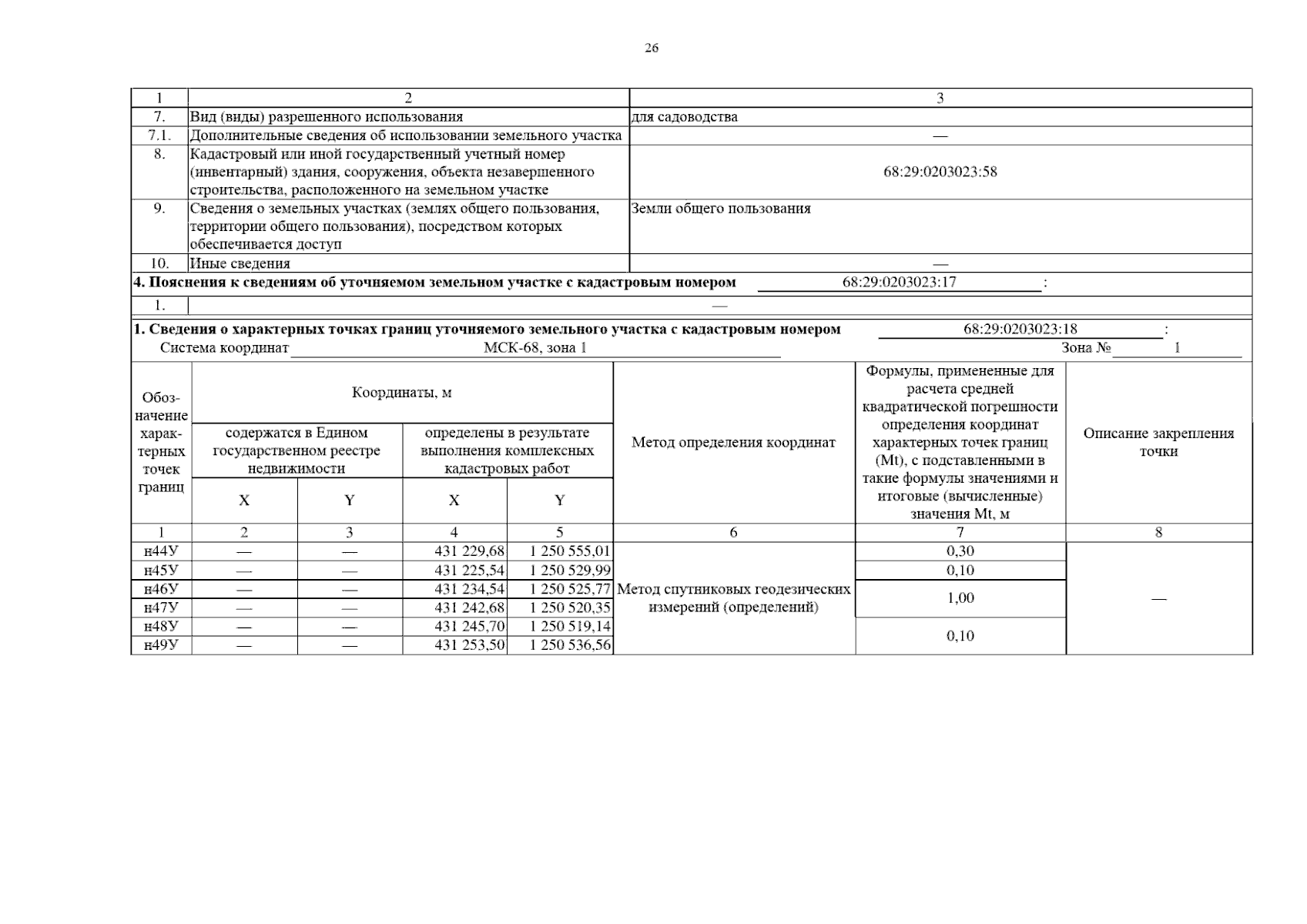 26

| 1 | 2 | 3 |
|---|---|---|
| 7. | Вид (виды) разрешенного использования | для садоводства |
| 7.1. | Дополнительные сведения об использовании земельного участка | — |
| 8. | Кадастровый или иной государственный учетный номер (инвентарный) здания, сооружения, объекта незавершенного строительства, расположенного на земельном участке | 68:29:0203023:58 |
| 9. | Сведения о земельных участках (землях общего пользования, территории общего пользования), посредством которых обеспечивается доступ | Земли общего пользования |
| 10. | Иные сведения | — |

4. Пояснения к сведениям об уточняемом земельном участке с кадастровым номером 68:29:0203023:17 :

1. —

1. Сведения о характерных точках границ уточняемого земельного участка с кадастровым номером 68:29:0203023:18 :
Система координат МСК-68, зона 1 Зона № 1

| Обозначение характерных точек границ | Координаты, м |  |  |  | Метод определения координат | Формулы, примененные для расчета средней квадратической погрешности определения координат характерных точек границ (Mt), с подставленными в такие формулы значениями и итоговые (вычисленные) значения Mt, м | Описание закрепления точки |
|---|---|---|---|---|---|---|---|
|  | содержатся в Едином государственном реестре недвижимости |  | определены в результате выполнения комплексных кадастровых работ |  |  |  |  |
|  | X | Y | X | Y |  |  |  |
| 1 | 2 | 3 | 4 | 5 | 6 | 7 | 8 |
| н44У | — | — | 431 229,68 | 1 250 555,01 | Метод спутниковых геодезических измерений (определений) | 0,30 | — |
| н45У | — | — | 431 225,54 | 1 250 529,99 |  | 0,10 |  |
| н46У | — | — | 431 234,54 | 1 250 525,77 |  | 1,00 |  |
| н47У | — | — | 431 242,68 | 1 250 520,35 |  |  |  |
| н48У | — | — | 431 245,70 | 1 250 519,14 |  | 0,10 |  |
| н49У | — | — | 431 253,50 | 1 250 536,56 |  |  |  |